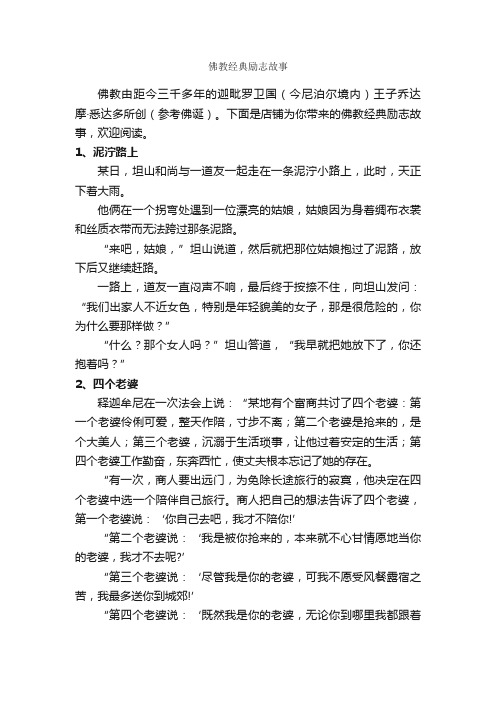 佛教经典励志故事

佛教由距今三千多年的迦毗罗卫国（今尼泊尔境内）王子乔达摩·悉达多所创（参考佛诞）。下面是店铺为你带来的佛教经典励志故事，欢迎阅读。

1、泥泞路上

某日，坦山和尚与一道友一起走在一条泥泞小路上，此时，天正下着大雨。

他俩在一个拐弯处遇到一位漂亮的姑娘，姑娘因为身着绸布衣裳和丝质衣带而无法跨过那条泥路。

“来吧，姑娘，”坦山说道，然后就把那位姑娘抱过了泥路，放下后又继续赶路。

一路上，道友一直闷声不响，最后终于按捺不住，向坦山发问：“我们出家人不近女色，特别是年轻貌美的女子，那是很危险的，你为什么要那样做？”

“什么？那个女人吗？”坦山答道，“我早就把她放下了，你还抱着吗？”

2、四个老婆

释迦牟尼在一次法会上说：“某地有个富商共讨了四个老婆：第一个老婆伶俐可爱，整天作陪，寸步不离；第二个老婆是抢来的，是个大美人；第三个老婆，沉溺于生活琐事，让他过着安定的生活；第四个老婆工作勤奋，东奔西忙，使丈夫根本忘记了她的存在。

“有一次，商人要出远门，为免除长途旅行的寂寞，他决定在四个老婆中选一个陪伴自己旅行。商人把自己的想法告诉了四个老婆，第一个老婆说：‘你自己去吧，我才不陪你!’

“第二个老婆说：‘我是被你抢来的，本来就不心甘情愿地当你的老婆，我才不去呢?’

“第三个老婆说：‘尽管我是你的老婆，可我不愿受风餐露宿之苦，我最多送你到城郊!’

“第四个老婆说：‘既然我是你的老婆，无论你到哪里我都跟着